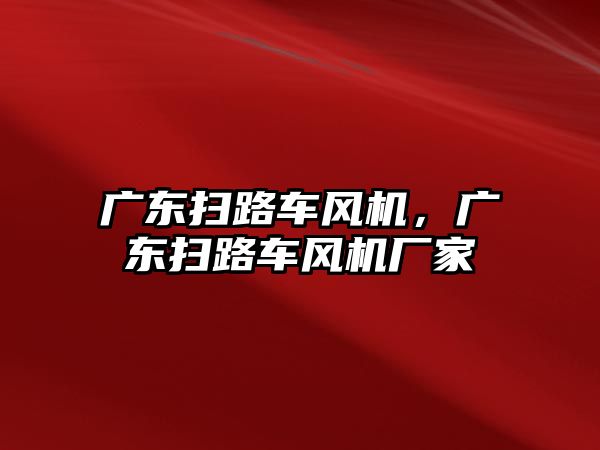 广东扫路车风机，广东扫路车风机厂家